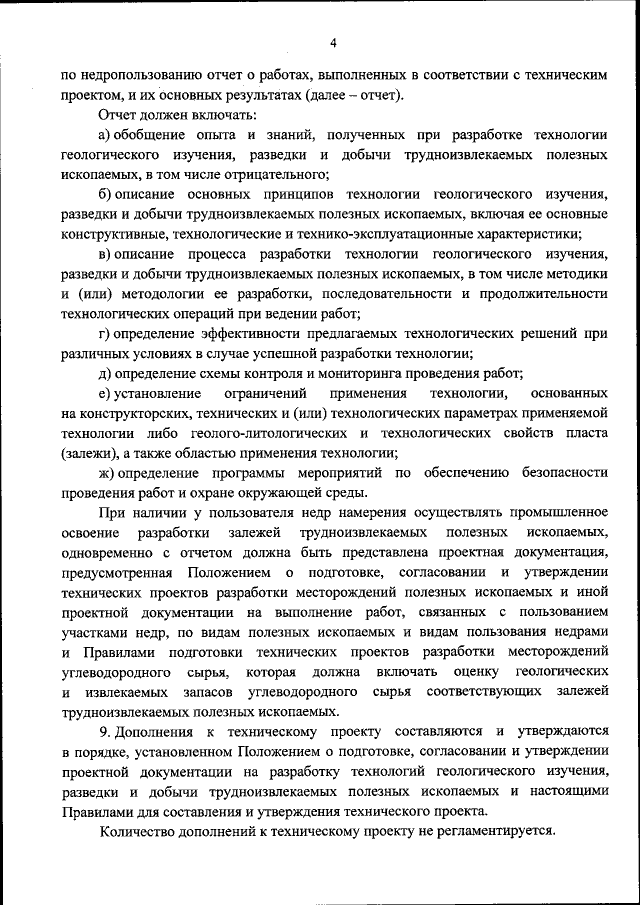 4

по недропользованию отчет о работах, выполненных в соответствии с техническим проектом, и их основных результатах (далее – отчет).

Отчет должен включать:

а) обобщение опыта и знаний, полученных при разработке технологии геологического изучения, разведки и добычи трудноизвлекаемых полезных ископаемых, в том числе отрицательного;

б) описание основных принципов технологии геологического изучения, разведки и добычи трудноизвлекаемых полезных ископаемых, включая ее основные конструктивные, технологические и технико-эксплуатационные характеристики;

в) описание процесса разработки технологии геологического изучения, разведки и добычи трудноизвлекаемых полезных ископаемых, в том числе методики и (или) методологии ее разработки, последовательности и продолжительности технологических операций при ведении работ;

г) определение эффективности предлагаемых технологических решений при различных условиях в случае успешной разработки технологии;

д) определение схемы контроля и мониторинга проведения работ;

е) установление ограничений применения технологии, основанных на конструкторских, технических и (или) технологических параметрах применяемой технологии либо геолого-литологических и технологических свойств пласта (залежи), а также областью применения технологии;

ж) определение программы мероприятий по обеспечению безопасности проведения работ и охране окружающей среды.

При наличии у пользователя недр намерения осуществлять промышленное освоение разработки залежей трудноизвлекаемых полезных ископаемых, одновременно с отчетом должна быть представлена проектная документация, предусмотренная Положением о подготовке, согласовании и утверждении технических проектов разработки месторождений полезных ископаемых и иной проектной документации на выполнение работ, связанных с пользованием участками недр, по видам полезных ископаемых и видам пользования недрами и Правилами подготовки технических проектов разработки месторождений углеводородного сырья, которая должна включать оценку геологических и извлекаемых запасов углеводородного сырья соответствующих залежей трудноизвлекаемых полезных ископаемых.

9. Дополнения к техническому проекту составляются и утверждаются в порядке, установленном Положением о подготовке, согласовании и утверждении проектной документации на разработку технологий геологического изучения, разведки и добычи трудноизвлекаемых полезных ископаемых и настоящими Правилами для составления и утверждения технического проекта.

Количество дополнений к техническому проекту не регламентируется.